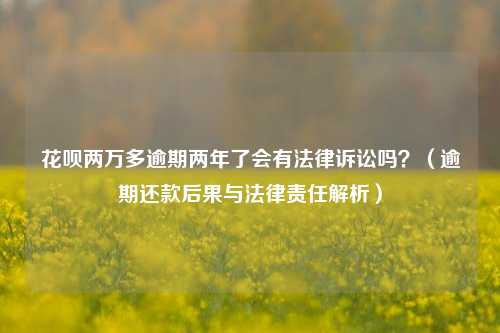 花呗两万多逾期两年了会有法律诉讼吗？（逾期还款后果与法律责任解析）